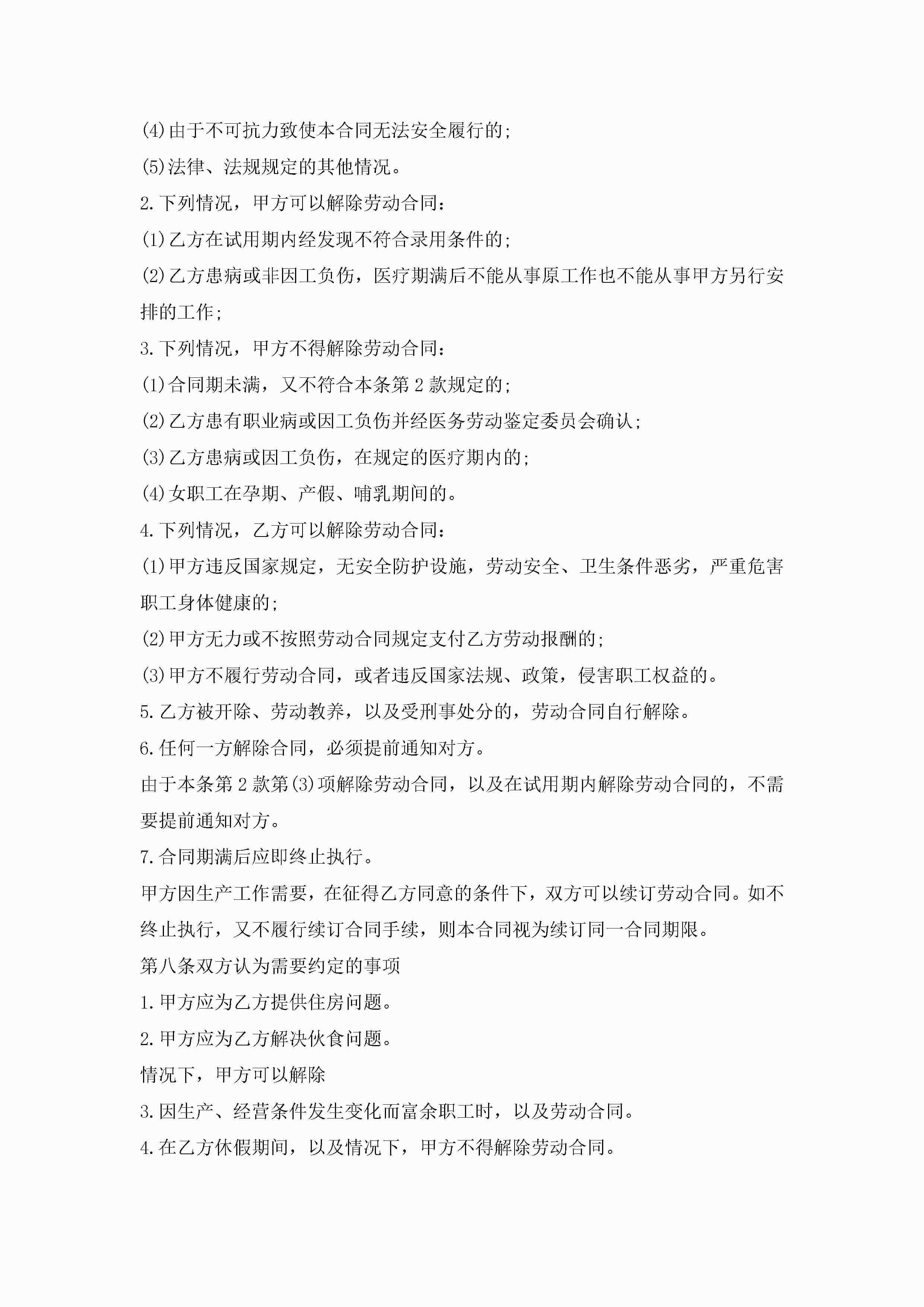 (4)由于不可抗力致使本合同无法安全履行的;

(5)法律、法规规定的其他情况。

2.下列情况，甲方可以解除劳动合同:

(1)乙方在试用期内经发现不符合录用条件的;

(2)乙方患病或非因工负伤，医疗期满后不能从事原工作也不能从事甲方另行安排的工作;

3.下列情况，甲方不得解除劳动合同:

(1)合同期未满，又不符合本条第2款规定的;

(2)乙方患有职业病或因工负伤并经医务劳动鉴定委员会确认;

(3)乙方患病或因工负伤，在规定的医疗期内的;

(4)女职工在孕期、产假、哺乳期间的。

4.下列情况，乙方可以解除劳动合同:

(1)甲方违反国家规定，无安全防护设施，劳动安全、卫生条件恶劣，严重危害职工身体健康的;

(2)甲方无力或不按照劳动合同规定支付乙方劳动报酬的;

(3)甲方不履行劳动合同，或者违反国家法规、政策，侵害职工权益的。

5.乙方被开除、劳动教养，以及受刑事处分的，劳动合同自行解除。

6.任何一方解除合同，必须提前通知对方。

由于本条第2款第(3)项解除劳动合同，以及在试用期内解除劳动合同的，不需要提前通知对方。

7.合同期满后应即终止执行。

甲方因生产工作需要，在征得乙方同意的条件下，双方可以续订劳动合同。如不终止执行，又不履行续订合同手续，则本合同视为续订同一合同期限。

第八条双方认为需要约定的事项

1.甲方应为乙方提供住房问题。

2.甲方应为乙方解决伙食问题。

情况下，甲方可以解除

3.因生产、经营条件发生变化而富余职工时，以及劳动合同。

4.在乙方休假期间，以及情况下，甲方不得解除劳动合同。